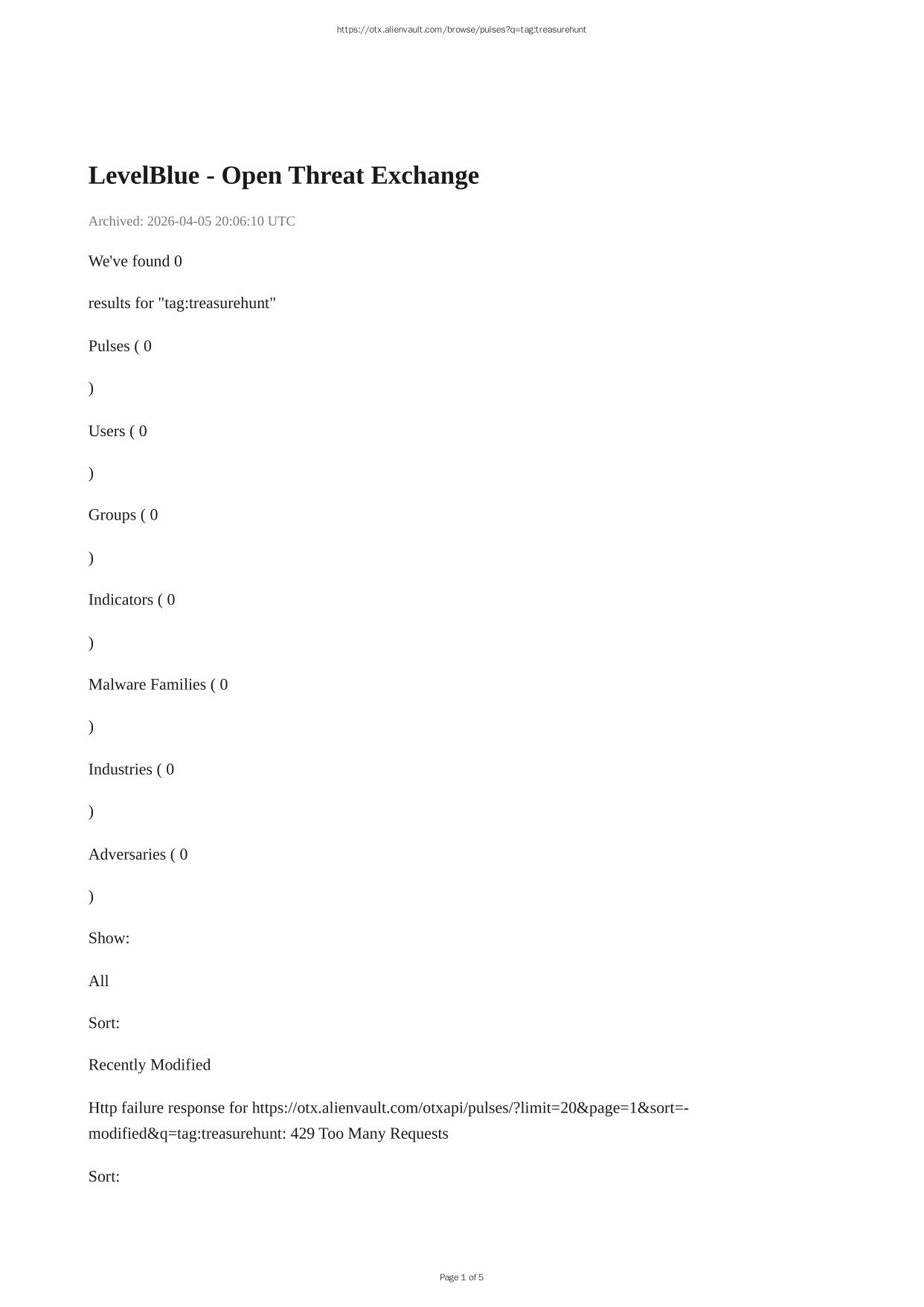 https://otx.alienvault.com/browse/pulses?q=tag:treasurehunt

LevelBlue - Open Threat Exchange

Archived: 2026-04-05 20:06:10 UTC

We've found 0

results for "tag:treasurehunt"

Pulses ( 0

)

Users ( 0

)

Groups ( 0

)

Indicators ( 0

)

Malware Families ( 0

)

Industries ( 0

)

Adversaries ( 0

)

Show:

All

Sort:

Recently Modified

Http failure response for https://otx.alienvault.com/otxapi/pulses/?limit=20&page=1&sort=-modified&q=tag:treasurehunt: 429 Too Many Requests

Sort:

Page 1 of 5